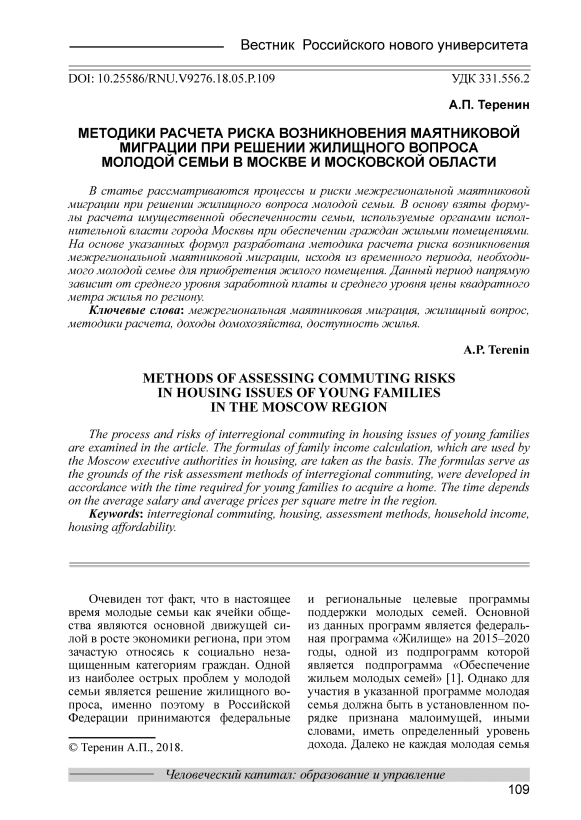 Вестник Российского нового университета

DOI: 10.25586/RNU.V9276.18.05.P.109

УДК 331.556.2

А.П. Теренин

МЕТОДИКИ РАСЧЕТА РИСКА ВОЗНИКНОВЕНИЯ МАЯТНИКОВОЙ МИГРАЦИИ ПРИ РЕШЕНИИ ЖИЛИЩНОГО ВОПРОСА МОЛОДОЙ СЕМЬИ В МОСКВЕ И МОСКОВСКОЙ ОБЛАСТИ

В статье рассматриваются процессы и риски межрегиональной маятниковой миграции при решении жилищного вопроса молодой семьи. В основу взяты формулы расчета имущественной обеспеченности семьи, используемые органами исполнительной власти города Москвы при обеспечении граждан жилыми помещениями. На основе указанных формул разработана методика расчета риска возникновения межрегиональной маятниковой миграции, исходя из временного периода, необходимого молодой семье для приобретения жилого помещения. Данный период напрямую зависит от среднего уровня заработной платы и среднего уровня цены квадратного метра жилья по региону.

Ключевые слова: межрегиональная маятниковая миграция, жилищный вопрос, методики расчета, доходы домохозяйства, доступность жилья.

A.P. Terenin

METHODS OF ASSESSING COMMUTING RISKS IN HOUSING ISSUES OF YOUNG FAMILIES IN THE MOSCOW REGION

The process and risks of interregional commuting in housing issues of young families are examined in the article. The formulas of family income calculation, which are used by the Moscow executive authorities in housing, are taken as the basis. The formulas serve as the grounds of the risk assessment methods of interregional commuting, were developed in accordance with the time required for young families to acquire a home. The time depends on the average salary and average prices per square metre in the region.

Keywords: interregional commuting, housing, assessment methods, household income, housing affordability.

Очевиден тот факт, что в настоящее время молодые семьи как ячейки общества являются основной движущей силой в росте экономики региона, при этом зачастую относясь к социально незащищенным категориям граждан. Одной из наиболее острых проблем у молодой семьи является решение жилищного вопроса, именно поэтому в Российской Федерации принимаются федеральные

© Теренин А.П., 2018.

и региональные целевые программы поддержки молодых семей. Основной из данных программ является федеральная программа «Жилище» на 2015–2020 годы, одной из подпрограмм которой является подпрограмма «Обеспечение жильем молодых семей» [1]. Однако для участия в указанной программе молодая семья должна быть в установленном порядке признана малоимущей, иными словами, иметь определенный уровень дохода. Далеко не каждая молодая семья

Человеческий капитал: образование и управление

109